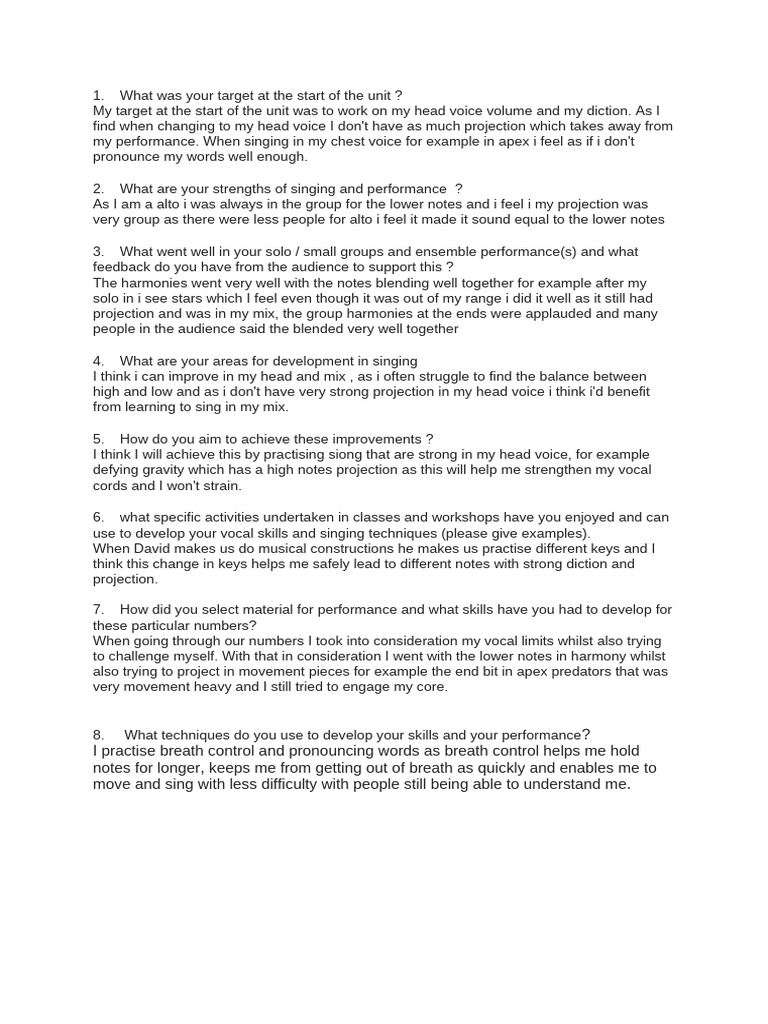 1. What was your target at the start of the unit ?
My target at the start of the unit was to work on my head voice volume and my diction. As I find when changing to my head voice I don't have as much projection which takes away from my performance. When singing in my chest voice for example in apex i feel as if i don't pronounce my words well enough.

2. What are your strengths of singing and performance ?
As I am a alto i was always in the group for the lower notes and i feel i my projection was very group as there were less people for alto i feel it made it sound equal to the lower notes

3. What went well in your solo / small groups and ensemble performance(s) and what feedback do you have from the audience to support this ?
The harmonies went very well with the notes blending well together for example after my solo in i see stars which I feel even though it was out of my range i did it well as it still had projection and was in my mix, the group harmonies at the ends were applauded and many people in the audience said the blended very well together

4. What are your areas for development in singing
I think i can improve in my head and mix , as i often struggle to find the balance between high and low and as i don't have very strong projection in my head voice i think i'd benefit from learning to sing in my mix.

5. How do you aim to achieve these improvements ?
I think I will achieve this by practising siong that are strong in my head voice, for example defying gravity which has a high notes projection as this will help me strengthen my vocal cords and I won't strain.

6. what specific activities undertaken in classes and workshops have you enjoyed and can use to develop your vocal skills and singing techniques (please give examples).
When David makes us do musical constructions he makes us practise different keys and I think this change in keys helps me safely lead to different notes with strong diction and projection.

7. How did you select material for performance and what skills have you had to develop for these particular numbers?
When going through our numbers I took into consideration my vocal limits whilst also trying to challenge myself. With that in consideration I went with the lower notes in harmony whilst also trying to project in movement pieces for example the end bit in apex predators that was very movement heavy and I still tried to engage my core.

8. What techniques do you use to develop your skills and your performance?
I practise breath control and pronouncing words as breath control helps me hold notes for longer, keeps me from getting out of breath as quickly and enables me to move and sing with less difficulty with people still being able to understand me.